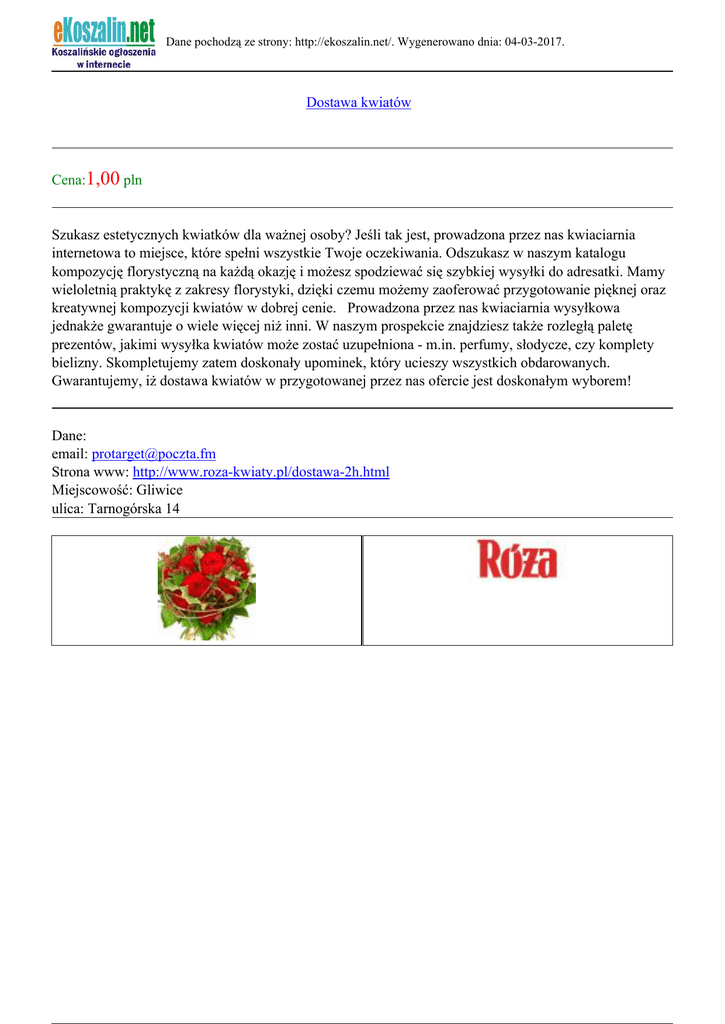 eKoszalin.net
Koszalińskie ogłoszenia w internecie

Dane pochodzą ze strony: http://ekoszalin.net/. Wygenerowano dnia: 04-03-2017.

Dostawa kwiatów

Cena:1,00 pln

Szukasz estetycznych kwiatków dla ważnej osoby? Jeśli tak jest, prowadzona przez nas kwiaciarnia internetowa to miejsce, które spełni wszystkie Twoje oczekiwania. Odszukasz w naszym katalogu kompozycję florystyczną na każdą okazję i możesz spodziewać się szybkiej wysyłki do adresatki. Mamy wieloletnią praktykę z zakresy florystyki, dzięki czemu możemy zaoferować przygotowanie pięknej oraz kreatywnej kompozycji kwiatów w dobrej cenie. Prowadzona przez nas kwiaciarnia wysyłkowa jednakże gwarantuje o wiele więcej niż inni. W naszym prospekcie znajdziesz także rozległą paletę prezentów, jakimi wysyłka kwiatów może zostać uzupełniona - m.in. perfumy, słodycze, czy komplety bielizny. Skompletujemy zatem doskonały upominek, który ucieszy wszystkich obdarowanych. Gwarantujemy, iż dostawa kwiatów w przygotowanej przez nas ofercie jest doskonałym wyborem!

Dane:
email: protarget@poczta.fm
Strona www: http://www.roza-kwiaty.pl/dostawa-2h.html
Miejscowość: Gliwice
ulica: Tarnogórska 14

Róża